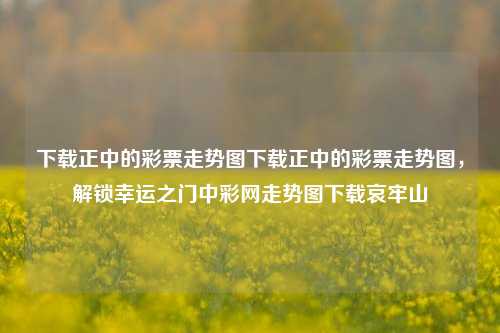 下载正中的彩票走势图下载正中的彩票走势图，解锁幸运之门中彩网走势图下载哀牢山